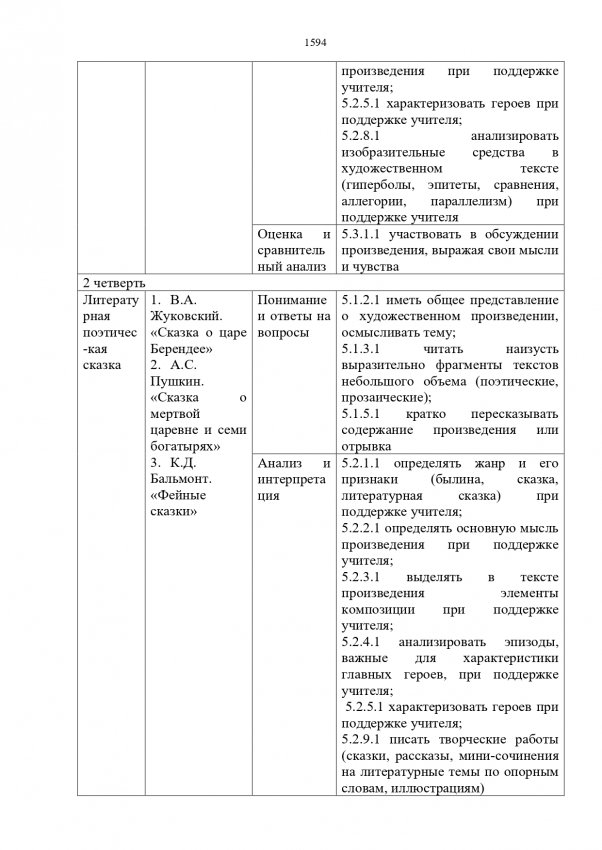 1594

| | | | произведения при поддержке учителя; 5.2.5.1 характеризовать героев при поддержке учителя; 5.2.8.1 анализировать изобразительные средства в художественном тексте (гиперболы, эпитеты, сравнения, аллегории, параллелизм) при поддержке учителя |
|---|---|---|---|
| | | Оценка и сравнительный анализ | 5.3.1.1 участвовать в обсуждении произведения, выражая свои мысли и чувства |
| 2 четверть | | | |
| Литературная поэтическая сказка | 1. В.А. Жуковский. «Сказка о царе Берендее» 2. А.С. Пушкин. «Сказка о мертвой царевне и семи богатырях» 3. К.Д. Бальмонт. «Фейные сказки» | Понимание и ответы на вопросы | 5.1.2.1 иметь общее представление о художественном произведении, осмысливать тему; 5.1.3.1 читать наизусть выразительно фрагменты текстов небольшого объема (поэтические, прозаические); 5.1.5.1 кратко пересказывать содержание произведения или отрывка |
| | | Анализ и интерпретация | 5.2.1.1 определять жанр и его признаки (былина, сказка, литературная сказка) при поддержке учителя; 5.2.2.1 определять основную мысль произведения при поддержке учителя; 5.2.3.1 выделять в тексте произведения элементы композиции при поддержке учителя; 5.2.4.1 анализировать эпизоды, важные для характеристики главных героев, при поддержке учителя; 5.2.5.1 характеризовать героев при поддержке учителя; 5.2.9.1 писать творческие работы (сказки, рассказы, мини-сочинения на литературные темы по опорным словам, иллюстрациям) |